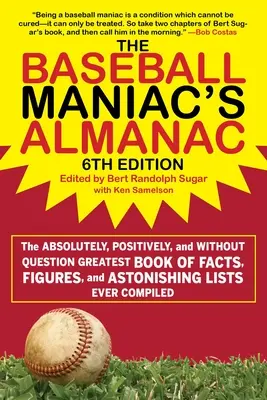 "Being a baseball maniac is a condition which cannot be cured—it can only be treated. So take two chapters of Bert Sugar's book, and then call him in the morning." —Bob Costas

THE BASEBALL MANIAC'S ALMANAC

6TH EDITION

Edited by Bert Randolph Sugar with Ken Samelson

The ABSOLUTELY, POSITIVELY, and WITHOUT QUESTION GREATEST BOOK OF FACTS, FIGURES, and ASTONISHING LISTS EVER COMPILED